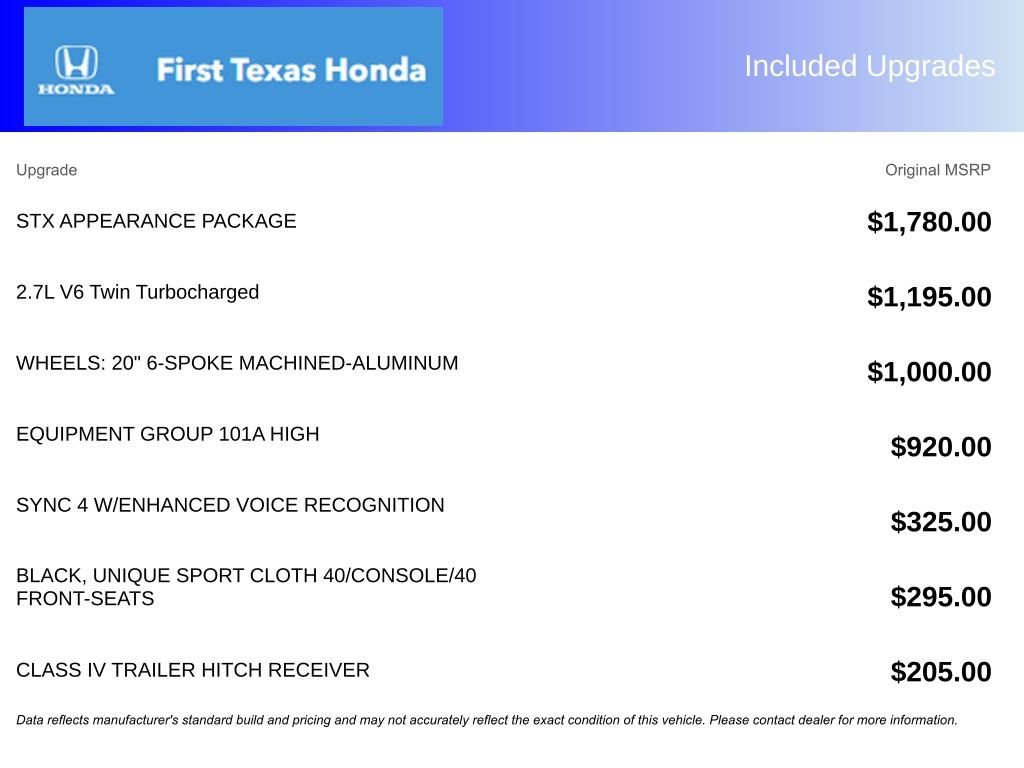 HONDA First Texas Honda

Included Upgrades

| Upgrade | Original MSRP |
|---|---|
| STX APPEARANCE PACKAGE | $1,780.00 |
| 2.7L V6 Twin Turbocharged | $1,195.00 |
| WHEELS: 20" 6-SPOKE MACHINED-ALUMINUM | $1,000.00 |
| EQUIPMENT GROUP 101A HIGH | $920.00 |
| SYNC 4 W/ENHANCED VOICE RECOGNITION | $325.00 |
| BLACK, UNIQUE SPORT CLOTH 40/CONSOLE/40 FRONT-SEATS | $295.00 |
| CLASS IV TRAILER HITCH RECEIVER | $205.00 |

Data reflects manufacturer's standard build and pricing and may not accurately reflect the exact condition of this vehicle. Please contact dealer for more information.